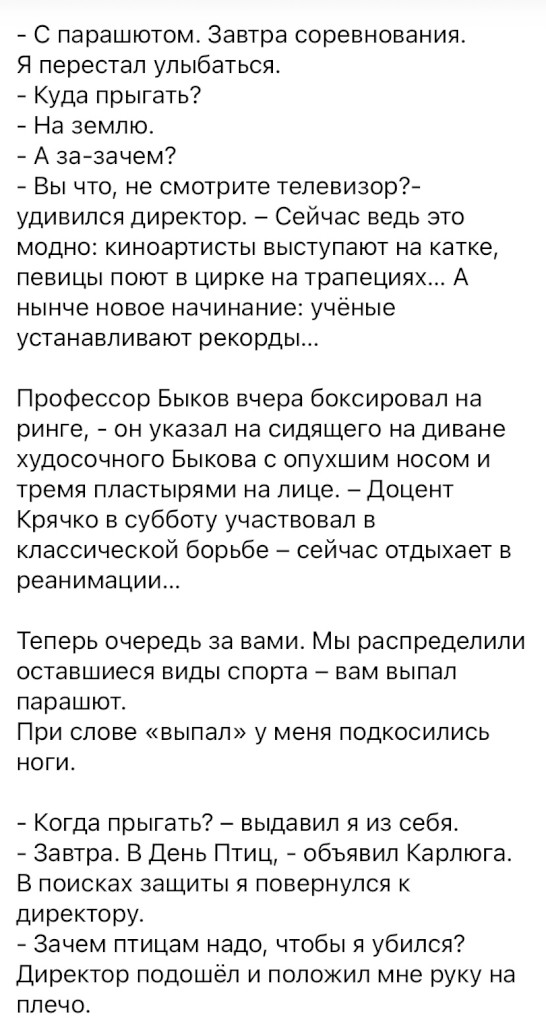 - С парашютом. Завтра соревнования.
Я перестал улыбаться.
- Куда прыгать?
- На землю.
- А за-зачем?
- Вы что, не смотрите телевизор?- удивился директор. – Сейчас ведь это модно: киноартисты выступают на катке, певицы поют в цирке на трапециях... А нынче новое начинание: учёные устанавливают рекорды...

Профессор Быков вчера боксировал на ринге, - он указал на сидящего на диване худосочного Быкова с опухшим носом и тремя пластырями на лице. – Доцент Крячко в субботу участвовал в классической борьбе – сейчас отдыхает в реанимации...

Теперь очередь за вами. Мы распределили оставшиеся виды спорта – вам выпал парашют.
При слове «выпал» у меня подкосились ноги.

- Когда прыгать? – выдавил я из себя.
- Завтра. В День Птиц, - объявил Карлюга.
В поисках защиты я повернулся к директору.
- Зачем птицам надо, чтобы я убился?
Директор подошёл и положил мне руку на плечо.